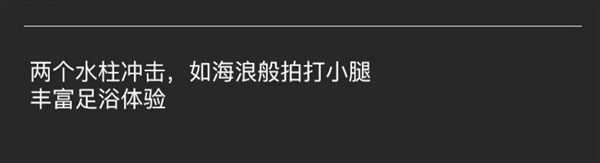 两个水柱冲击，如海浪般拍打小腿
丰富足浴体验